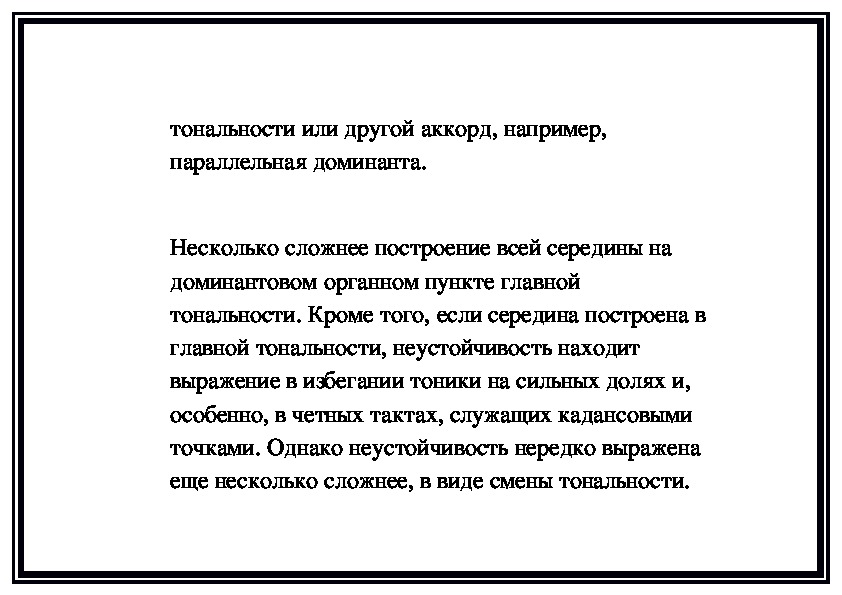 тональности или другой аккорд, например, параллельная доминанта.

Несколько сложнее построение всей середины на доминантовом органном пункте главной тональности. Кроме того, если середина построена в главной тональности, неустойчивость находит выражение в избегании тоники на сильных долях и, особенно, в четных тактах, служащих кадансовыми точками. Однако неустойчивость нередко выражена еще несколько сложнее, в виде смены тональности.